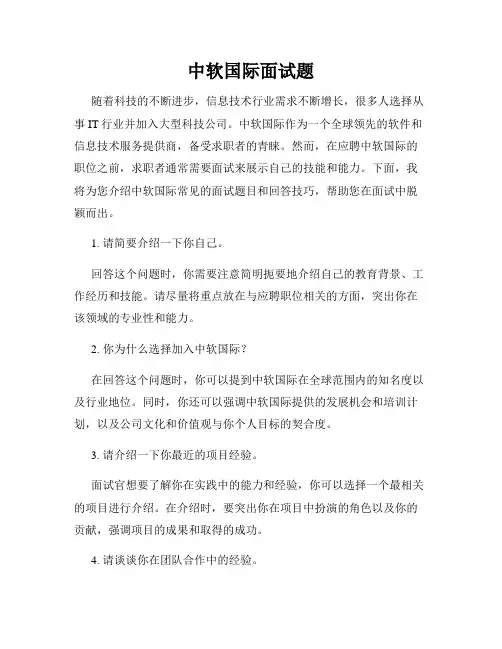 中软国际面试题

随着科技的不断进步，信息技术行业需求不断增长，很多人选择从事 IT 行业并加入大型科技公司。中软国际作为一个全球领先的软件和信息技术服务提供商，备受求职者的青睐。然而，在应聘中软国际的职位之前，求职者通常需要面试来展示自己的技能和能力。下面，我将为您介绍中软国际常见的面试题目和回答技巧，帮助您在面试中脱颖而出。

1. 请简要介绍一下你自己。

回答这个问题时，你需要注意简明扼要地介绍自己的教育背景、工作经历和技能。请尽量将重点放在与应聘职位相关的方面，突出你在该领域的专业性和能力。

2. 你为什么选择加入中软国际？

在回答这个问题时，你可以提到中软国际在全球范围内的知名度以及行业地位。同时，你还可以强调中软国际提供的发展机会和培训计划，以及公司文化和价值观与你个人目标的契合度。

3. 请介绍一下你最近的项目经验。

面试官想要了解你在实践中的能力和经验，你可以选择一个最相关的项目进行介绍。在介绍时，要突出你在项目中扮演的角色以及你的贡献，强调项目的成果和取得的成功。

4. 请谈谈你在团队合作中的经验。